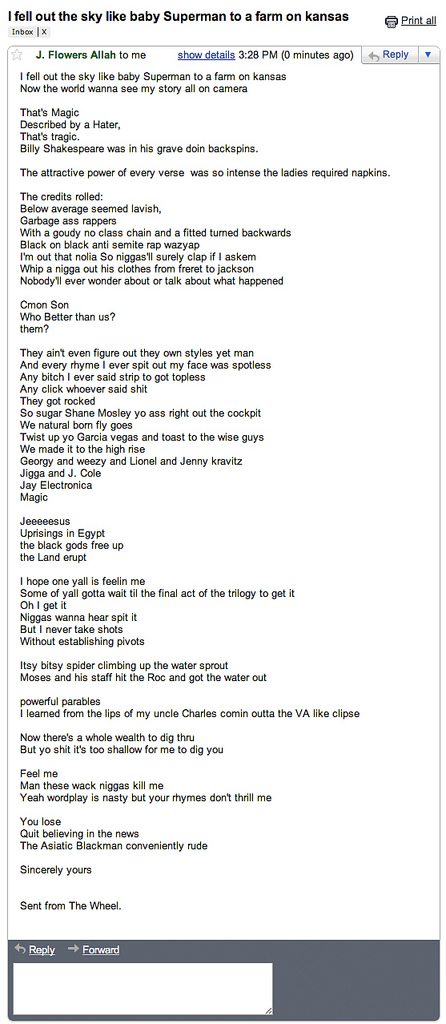 I fell out the sky like baby Superman to a farm on kansas

Print all

Inbox | X

J. Flowers Allah to me show details 3:28 PM (0 minutes ago) Reply

I fell out the sky like baby Superman to a farm on kansas
Now the world wanna see my story all on camera

That's Magic
Described by a Hater,
That's tragic.
Billy Shakespeare was in his grave doin backspins.

The attractive power of every verse was so intense the ladies required napkins.

The credits rolled:
Below average seemed lavish,
Garbage ass rappers
With a goudy no class chain and a fitted turned backwards
Black on black anti semite rap wazyap
I'm out that nolia So niggas'll surely clap if I askem
Whip a nigga out his clothes from freret to jackson
Nobody'll ever wonder about or talk about what happened

Cmon Son
Who Better than us?
them?

They ain't even figure out they own styles yet man
And every rhyme I ever spit out my face was spotless
Any bitch I ever said strip to got topless
Any click whoever said shit
They got rocked
So sugar Shane Mosley yo ass right out the cockpit
We natural born fly goes
Twist up yo Garcia vegas and toast to the wise guys
We made it to the high rise
Georgy and weezy and Lionel and Jenny kravitz
Jigga and J. Cole
Jay Electronica
Magic

Jeeeeesus
Uprisings in Egypt
the black gods free up
the Land erupt

I hope one yall is feelin me
Some of yall gotta wait til the final act of the trilogy to get it
Oh I get it
Niggas wanna hear spit it
But I never take shots
Without establishing pivots

Itsy bitsy spider climbing up the water sprout
Moses and his staff hit the Roc and got the water out

powerful parables
I learned from the lips of my uncle Charles comin outta the VA like clipse

Now there's a whole wealth to dig thru
But yo shit it's too shallow for me to dig you

Feel me
Man these wack niggas kill me
Yeah wordplay is nasty but your rhymes don't thrill me

You lose
Quit believing in the news
The Asiatic Blackman conveniently rude

Sincerely yours

Sent from The Wheel.

Reply Forward